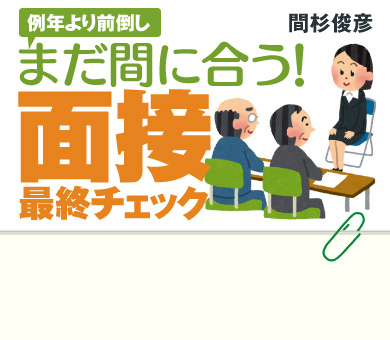 例年より前倒し

間杉俊彦

まだ間に合う!

面接

最終チェック